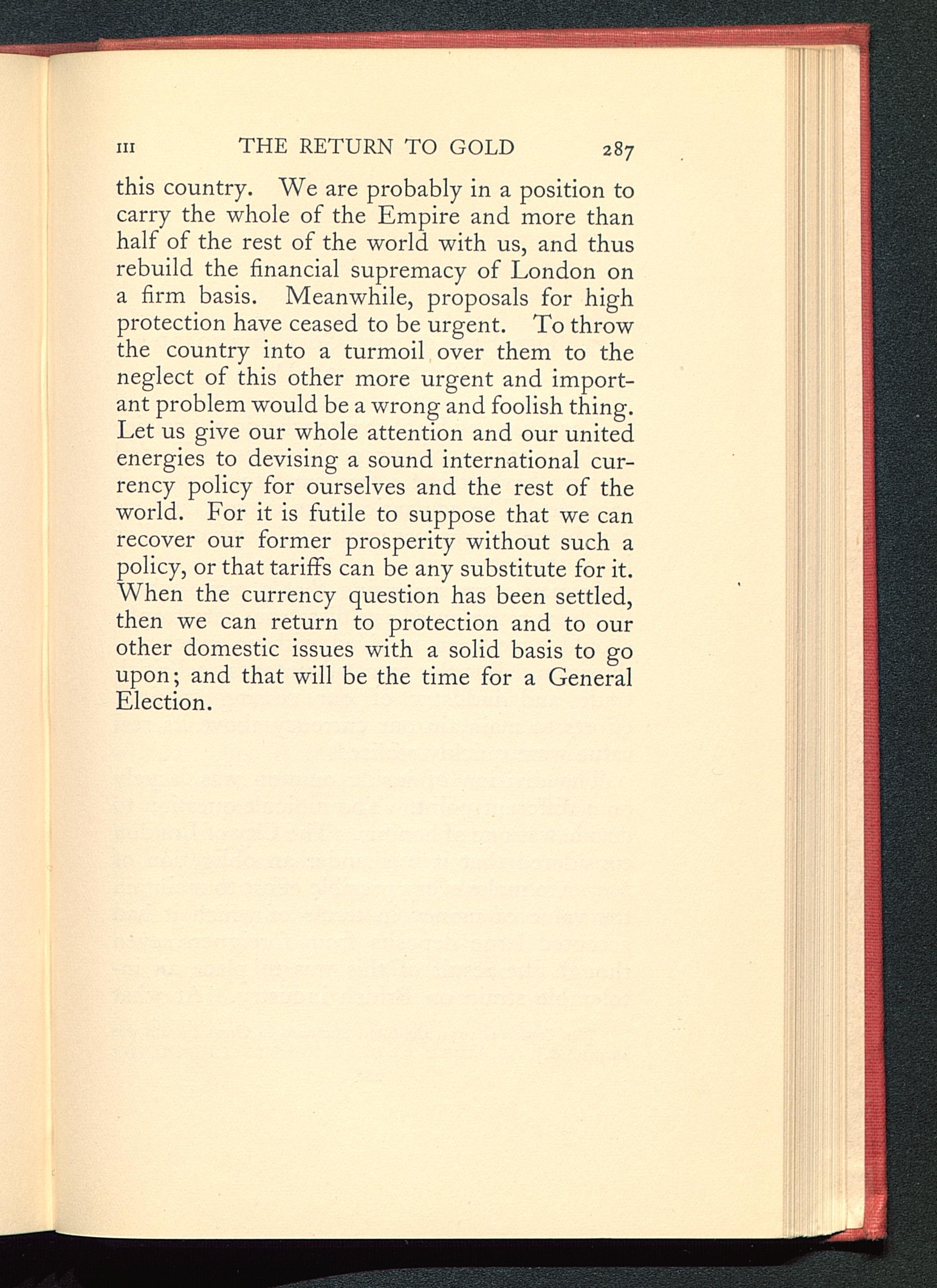 III THE RETURN TO GOLD 287

this country. We are probably in a position to carry the whole of the Empire and more than half of the rest of the world with us, and thus rebuild the financial supremacy of London on a firm basis. Meanwhile, proposals for high protection have ceased to be urgent. To throw the country into a turmoil over them to the neglect of this other more urgent and important problem would be a wrong and foolish thing. Let us give our whole attention and our united energies to devising a sound international currency policy for ourselves and the rest of the world. For it is futile to suppose that we can recover our former prosperity without such a policy, or that tariffs can be any substitute for it. When the currency question has been settled, then we can return to protection and to our other domestic issues with a solid basis to go upon; and that will be the time for a General Election.